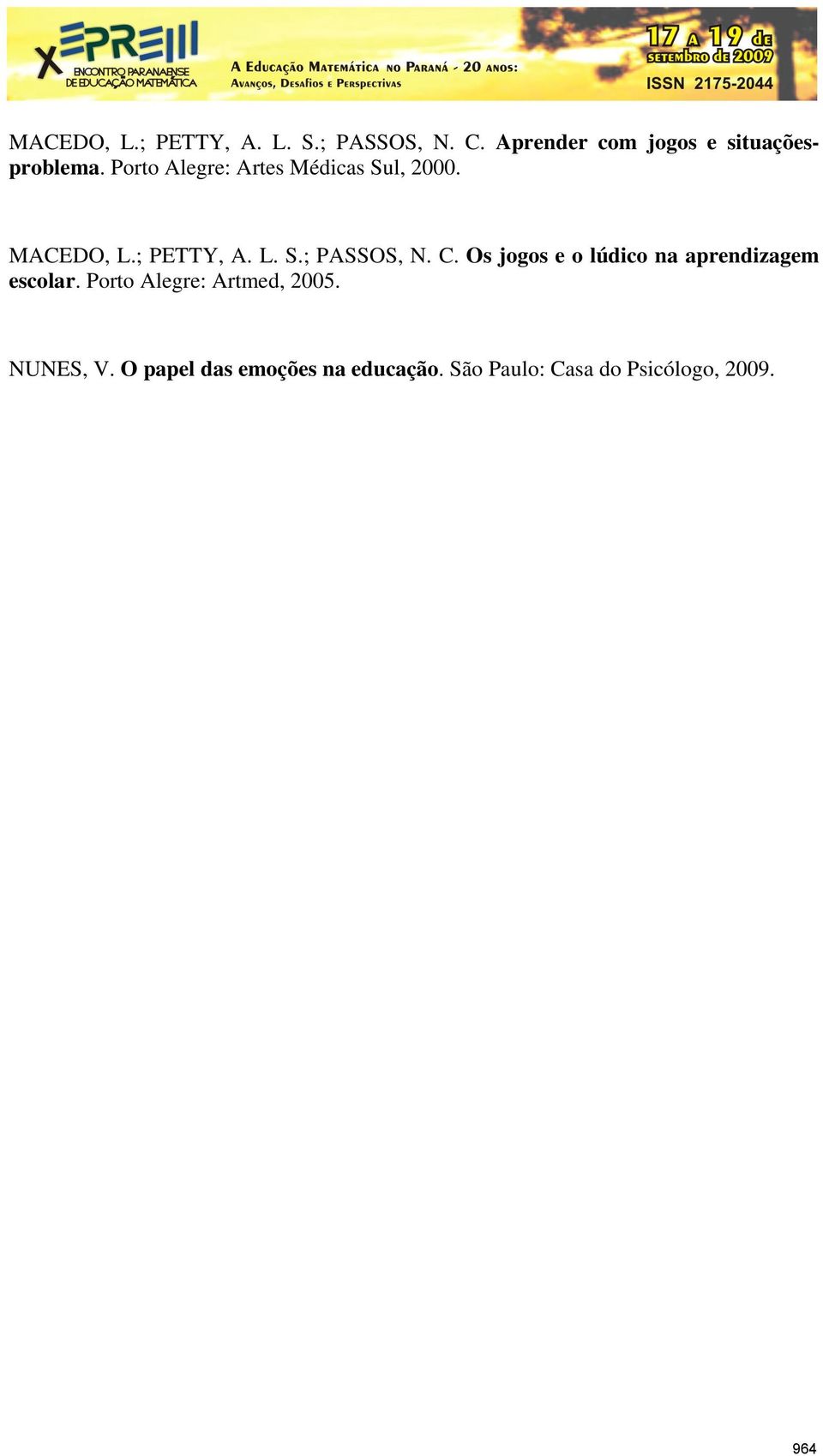 X EPREM
ENCONTRO PARANAENSE DE EDUCAÇÃO MATEMÁTICA

A EDUCAÇÃO MATEMÁTICA NO PARANÁ - 20 ANOS: AVANÇOS, DESAFIOS E PERSPECTIVAS

17 A 19 DE SETEMBRO DE 2009
ISSN 2175-2044

MACEDO, L.; PETTY, A. L. S.; PASSOS, N. C. Aprender com jogos e situações-problema. Porto Alegre: Artes Médicas Sul, 2000.

MACEDO, L.; PETTY, A. L. S.; PASSOS, N. C. Os jogos e o lúdico na aprendizagem escolar. Porto Alegre: Artmed, 2005.

NUNES, V. O papel das emoções na educação. São Paulo: Casa do Psicólogo, 2009.

964